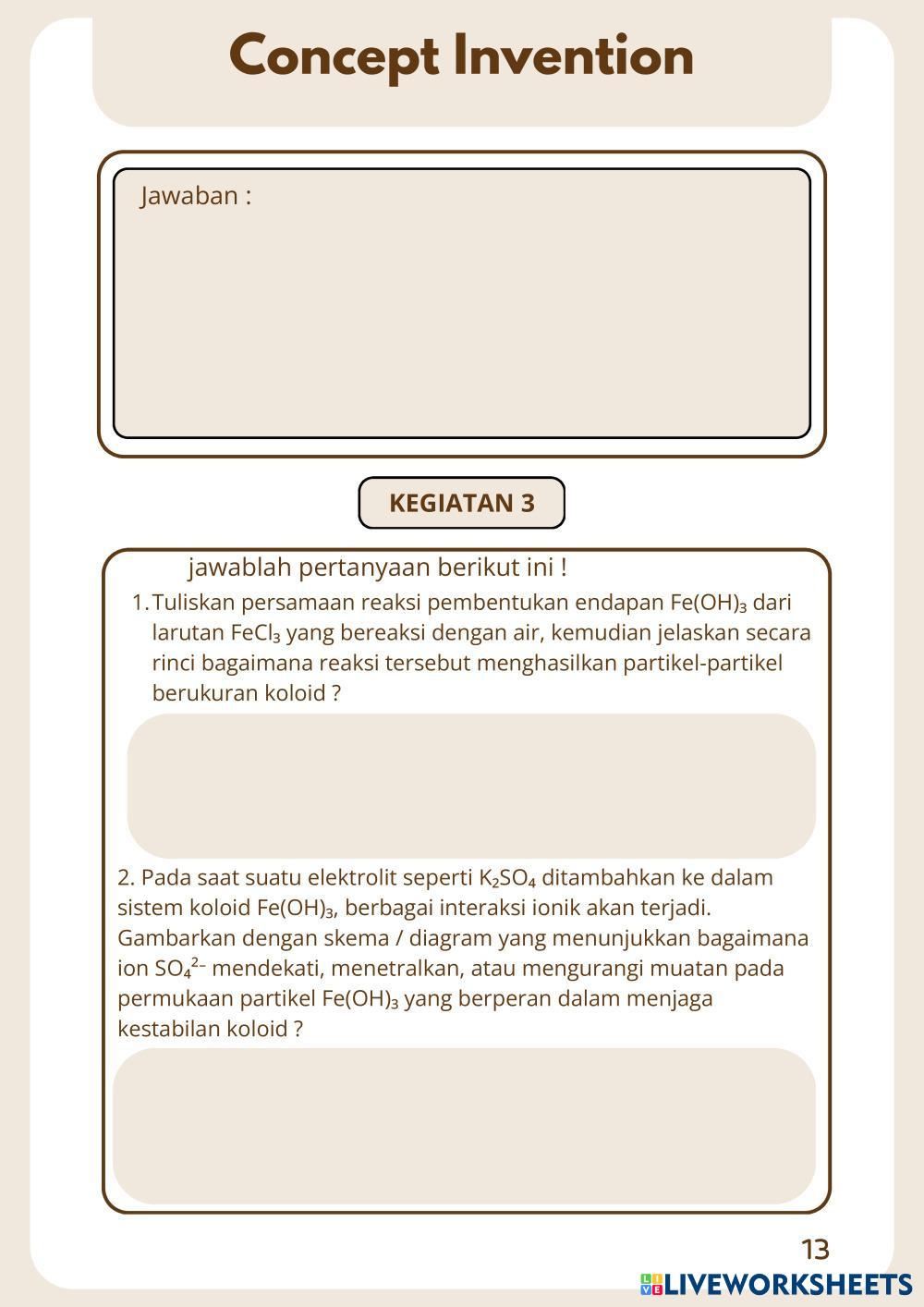 Concept Invention

Jawaban :

KEGIATAN 3

jawablah pertanyaan berikut ini !

1. Tuliskan persamaan reaksi pembentukan endapan $Fe(OH)_3$ dari larutan $FeCl_3$ yang bereaksi dengan air, kemudian jelaskan secara rinci bagaimana reaksi tersebut menghasilkan partikel-partikel berukuran koloid ?

2. Pada saat suatu elektrolit seperti $K_2SO_4$ ditambahkan ke dalam sistem koloid $Fe(OH)_3$, berbagai interaksi ionik akan terjadi. Gambarkan dengan skema / diagram yang menunjukkan bagaimana ion $SO_4^{2-}$ mendekati, menetralkan, atau mengurangi muatan pada permukaan partikel $Fe(OH)_3$ yang berperan dalam menjaga kestabilan koloid ?

13

LIVEWORKSHEETS